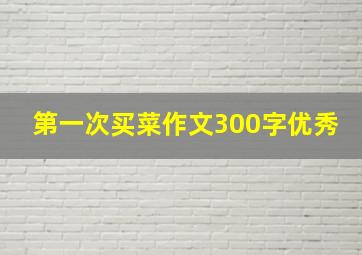 第一次买菜作文300字优秀